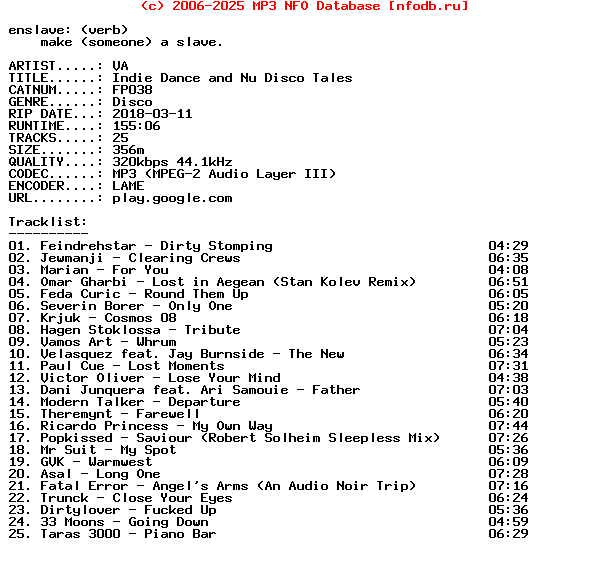 (c) 2006-2025 MP3 NFO Database [nfodb.ru]

enslave: (verb)
make (someone) a slave.

ARTIST.....: VA
TITLE......: Indie Dance and Nu Disco Tales
CATNUM.....: FP038
GENRE......: Disco
RIP DATE...: 2018-03-11
RUNTIME....: 155:06
TRACKS.....: 25
SIZE.......: 356m
QUALITY....: 320kbps 44.1kHz
CODEC......: MP3 (MPEG-2 Audio Layer III)
ENCODER....: LAME
URL........: play.google.com

Tracklist:
----------
01. Feindrehstar - Dirty Stomping 04:29
02. Jewmanji - Clearing Crews 06:35
03. Marian - For You 04:08
04. Omar Gharbi - Lost in Aegean (Stan Kolev Remix) 06:51
05. Feda Curic - Round Them Up 06:05
06. Severin Borer - Only One 05:20
07. Krjuk - Cosmos 08 06:18
08. Hagen Stoklossa - Tribute 07:04
09. Vamos Art - Whrum 05:23
10. Velasquez feat. Jay Burnside - The New 06:34
11. Paul Cue - Lost Moments 07:31
12. Victor Oliver - Lose Your Mind 04:38
13. Dani Junquera feat. Ari Samouie - Father 07:03
14. Modern Talker - Departure 05:40
15. Theremynt - Farewell 06:20
16. Ricardo Princess - My Own Way 07:44
17. Popkissed - Saviour (Robert Solheim Sleepless Mix) 07:26
18. Mr Suit - My Spot 05:36
19. GVK - Warmwest 06:09
20. Asal - Long One 07:28
21. Fatal Error - Angel's Arms (An Audio Noir Trip) 07:16
22. Trunck - Close Your Eyes 06:24
23. Dirtylover - Fucked Up 05:36
24. 33 Moons - Going Down 04:59
25. Taras 3000 - Piano Bar 06:29